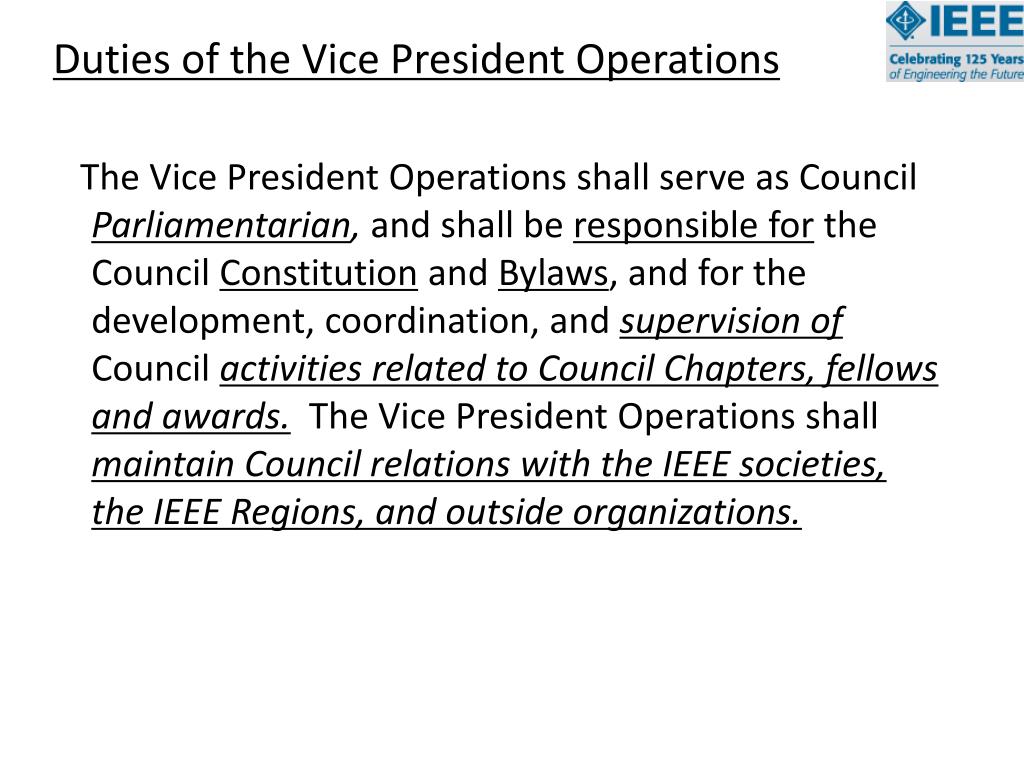 Duties of the Vice President Operations

IEEE
Celebrating 125 Years of Engineering the Future

The Vice President Operations shall serve as Council Parliamentarian, and shall be responsible for the Council Constitution and Bylaws, and for the development, coordination, and supervision of Council activities related to Council Chapters, fellows and awards. The Vice President Operations shall maintain Council relations with the IEEE societies, the IEEE Regions, and outside organizations.